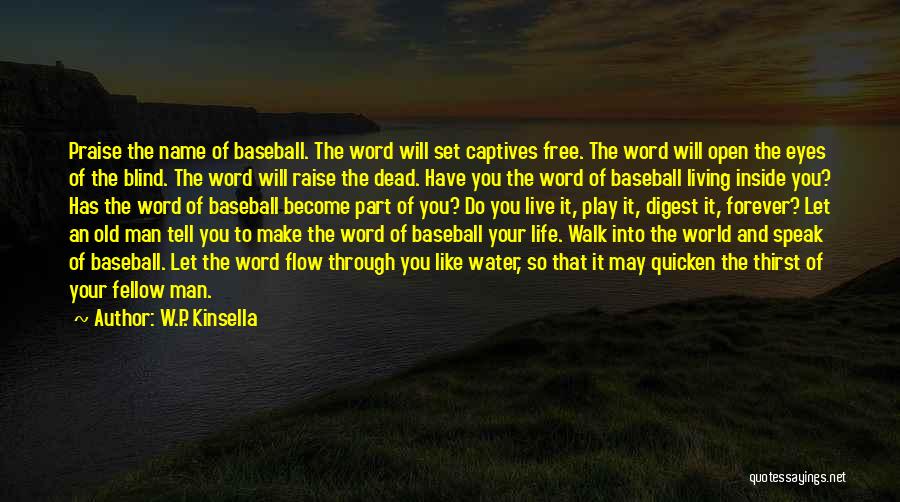 Praise the name of baseball. The word will set captives free. The word will open the eyes of the blind. The word will raise the dead. Have you the word of baseball living inside you? Has the word of baseball become part of you? Do you live it, play it, digest it, forever? Let an old man tell you to make the word of baseball your life. Walk into the world and speak of baseball. Let the word flow through you like water, so that it may quicken the thirst of your fellow man.

~ Author: W.P. Kinsella

quotessayings.net